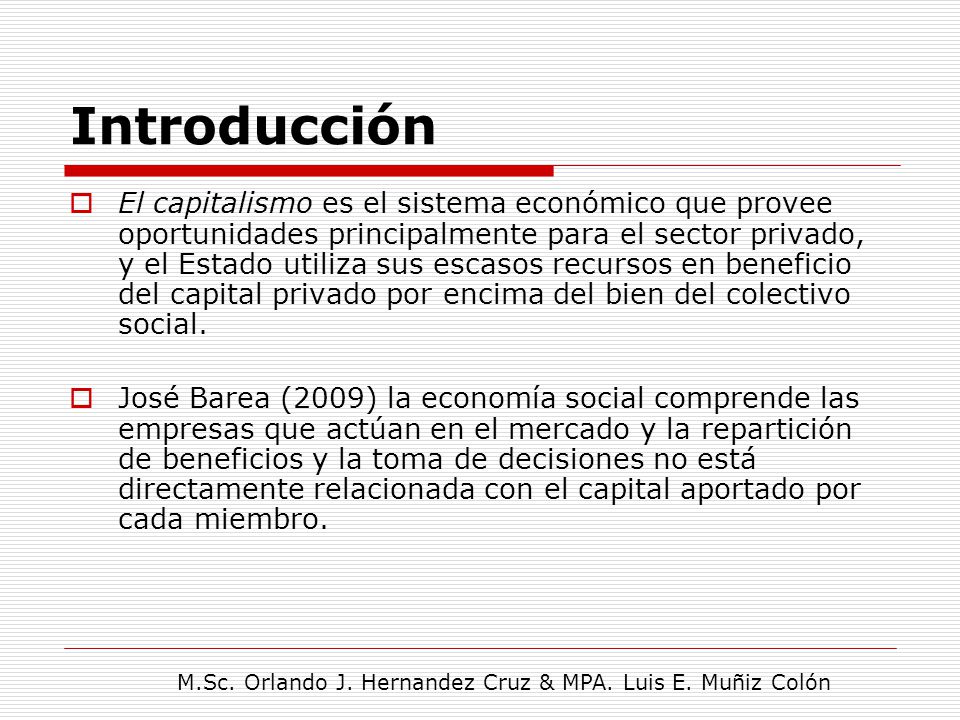 Introducción

El capitalismo es el sistema económico que provee oportunidades principalmente para el sector privado, y el Estado utiliza sus escasos recursos en beneficio del capital privado por encima del bien del colectivo social.

José Barea (2009) la economía social comprende las empresas que actúan en el mercado y la repartición de beneficios y la toma de decisiones no está directamente relacionada con el capital aportado por cada miembro.

M.Sc. Orlando J. Hernandez Cruz & MPA. Luis E. Muñiz Colón